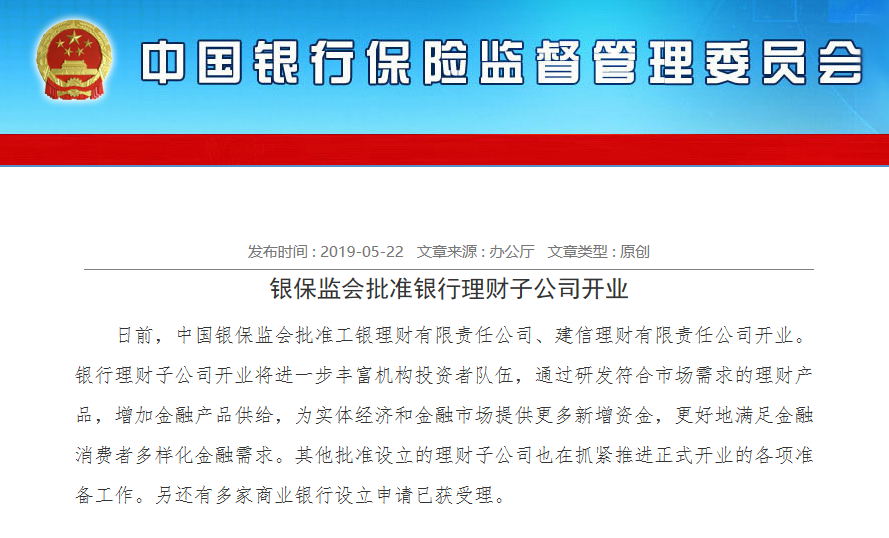 中国银行保险监督管理委员会

发布时间 : 2019-05-22 文章来源 : 办公厅 文章类型 : 原创

银保监会批准银行理财子公司开业

日前，中国银保监会批准工银理财有限责任公司、建信理财有限责任公司开业。银行理财子公司开业将进一步丰富机构投资者队伍，通过研发符合市场需求的理财产品，增加金融产品供给，为实体经济和金融市场提供更多新增资金，更好地满足金融消费者多样化金融需求。其他批准设立的理财子公司也在抓紧推进正式开业的各项准备工作。另还有多家商业银行设立申请已获受理。